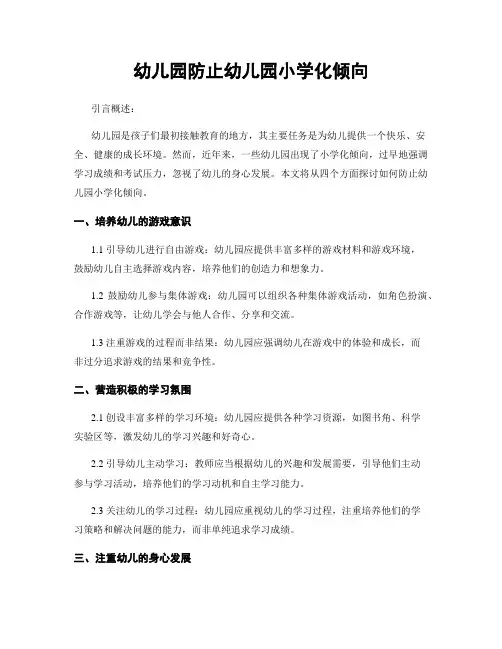 幼儿园防止幼儿园小学化倾向

引言概述：

幼儿园是孩子们最初接触教育的地方，其主要任务是为幼儿提供一个快乐、安全、健康的成长环境。然而，近年来，一些幼儿园出现了小学化倾向，过早地强调学习成绩和考试压力，忽视了幼儿的身心发展。本文将从四个方面探讨如何防止幼儿园小学化倾向。

一、培养幼儿的游戏意识

1.1 引导幼儿进行自由游戏：幼儿园应提供丰富多样的游戏材料和游戏环境，鼓励幼儿自主选择游戏内容，培养他们的创造力和想象力。

1.2 鼓励幼儿参与集体游戏：幼儿园可以组织各种集体游戏活动，如角色扮演、合作游戏等，让幼儿学会与他人合作、分享和交流。

1.3 注重游戏的过程而非结果：幼儿园应强调幼儿在游戏中的体验和成长，而非过分追求游戏的结果和竞争性。

二、营造积极的学习氛围

2.1 创设丰富多样的学习环境：幼儿园应提供各种学习资源，如图书角、科学实验区等，激发幼儿的学习兴趣和好奇心。

2.2 引导幼儿主动学习：教师应当根据幼儿的兴趣和发展需要，引导他们主动参与学习活动，培养他们的学习动机和自主学习能力。

2.3 关注幼儿的学习过程：幼儿园应重视幼儿的学习过程，注重培养他们的学习策略和解决问题的能力，而非单纯追求学习成绩。

三、注重幼儿的身心发展